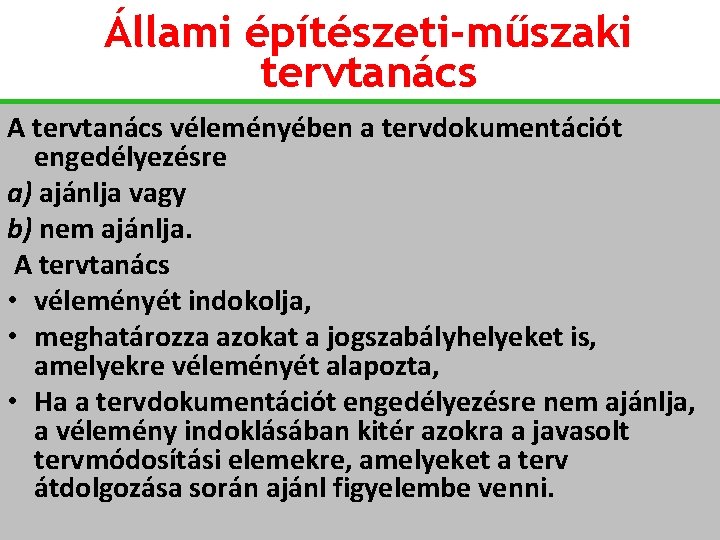 Állami építészeti-műszaki tervtanács

A tervtanács véleményében a tervdokumentációt engedélyezésre

a) ajánlja vagy

b) nem ajánlja.

A tervtanács

• véleményét indokolja,

• meghatározza azokat a jogszabályhelyeket is, amelyekre véleményét alapozta,

• Ha a tervdokumentációt engedélyezésre nem ajánlja, a vélemény indoklásában kitér azokra a javasolt tervmódosítási elemekre, amelyeket a terv átdolgozása során ajánl figyelembe venni.